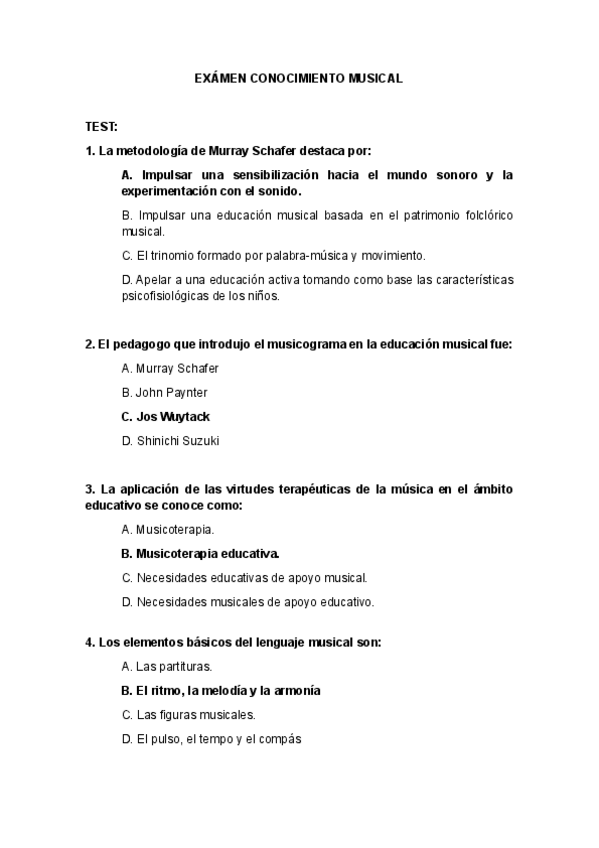 EXÁMEN CONOCIMIENTO MUSICAL

TEST:

1. La metodología de Murray Schafer destaca por:

A. Impulsar una sensibilización hacia el mundo sonoro y la experimentación con el sonido.

B. Impulsar una educación musical basada en el patrimonio folclórico musical.

C. El trinomio formado por palabra-música y movimiento.

D. Apelar a una educación activa tomando como base las características psicofisiológicas de los niños.

2. El pedagogo que introdujo el musicograma en la educación musical fue:

A. Murray Schafer

B. John Paynter

C. Jos Wuytack

D. Shinichi Suzuki

3. La aplicación de las virtudes terapéuticas de la música en el ámbito educativo se conoce como:

A. Musicoterapia.

B. Musicoterapia educativa.

C. Necesidades educativas de apoyo musical.

D. Necesidades musicales de apoyo educativo.

4. Los elementos básicos del lenguaje musical son:

A. Las partituras.

B. El ritmo, la melodía y la armonía

C. Las figuras musicales.

D. El pulso, el tempo y el compás